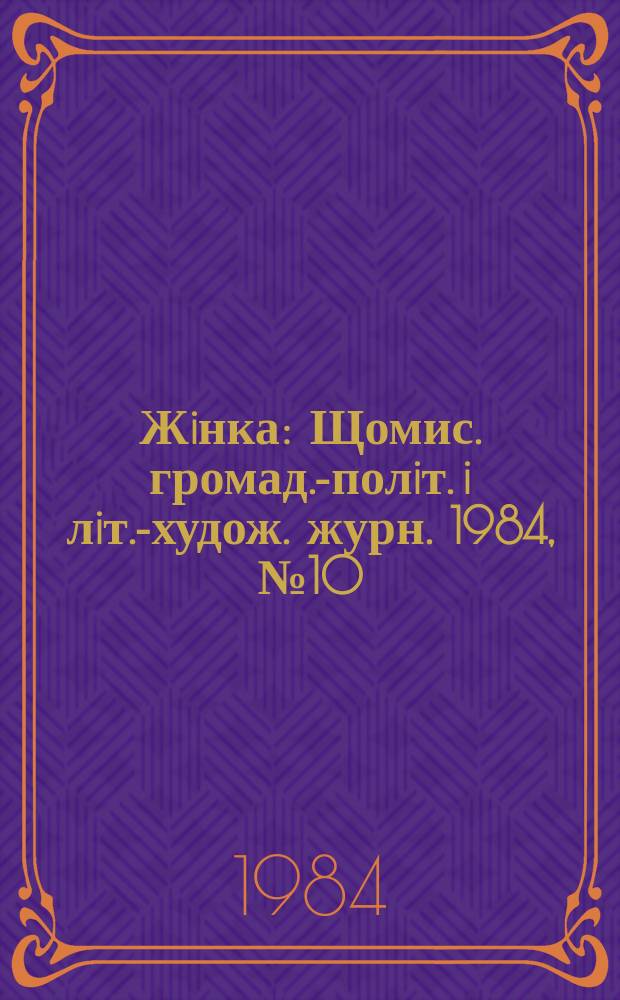 Жінка: Щомис. громад.-політ. і літ.-худож. журн. 1984, №10

1984